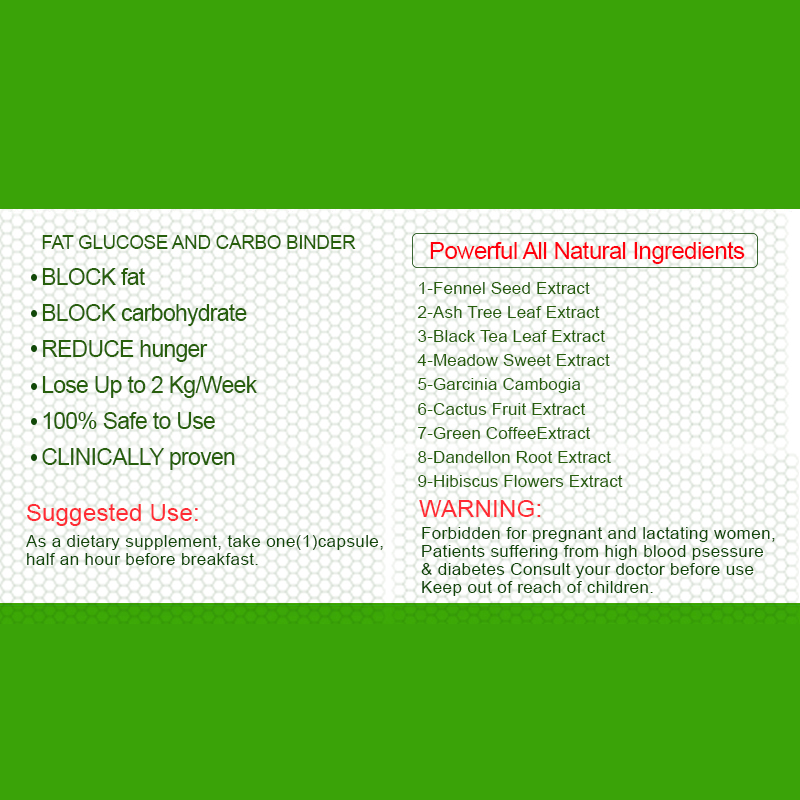 FAT GLUCOSE AND CARBO BINDER

• BLOCK fat
• BLOCK carbohydrate
• REDUCE hunger
• Lose Up to 2 Kg/Week
• 100% Safe to Use
• CLINICALLY proven

Suggested Use:
As a dietary supplement, take one(1)capsule, half an hour before breakfast.

Powerful All Natural Ingredients

1-Fennel Seed Extract
2-Ash Tree Leaf Extract
3-Black Tea Leaf Extract
4-Meadow Sweet Extract
5-Garcinia Cambogia
6-Cactus Fruit Extract
7-Green CoffeeExtract
8-Dandellon Root Extract
9-Hibiscus Flowers Extract

WARNING:
Forbidden for pregnant and lactating women, Patients suffering from high blood psessure & diabetes Consult your doctor before use Keep out of reach of children.